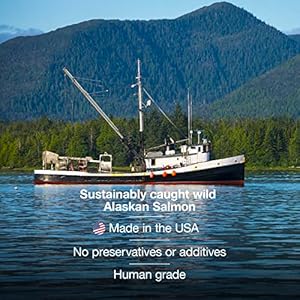 Sustainably caught wild Alaskan Salmon

Made in the USA

No preservatives or additives

Human grade